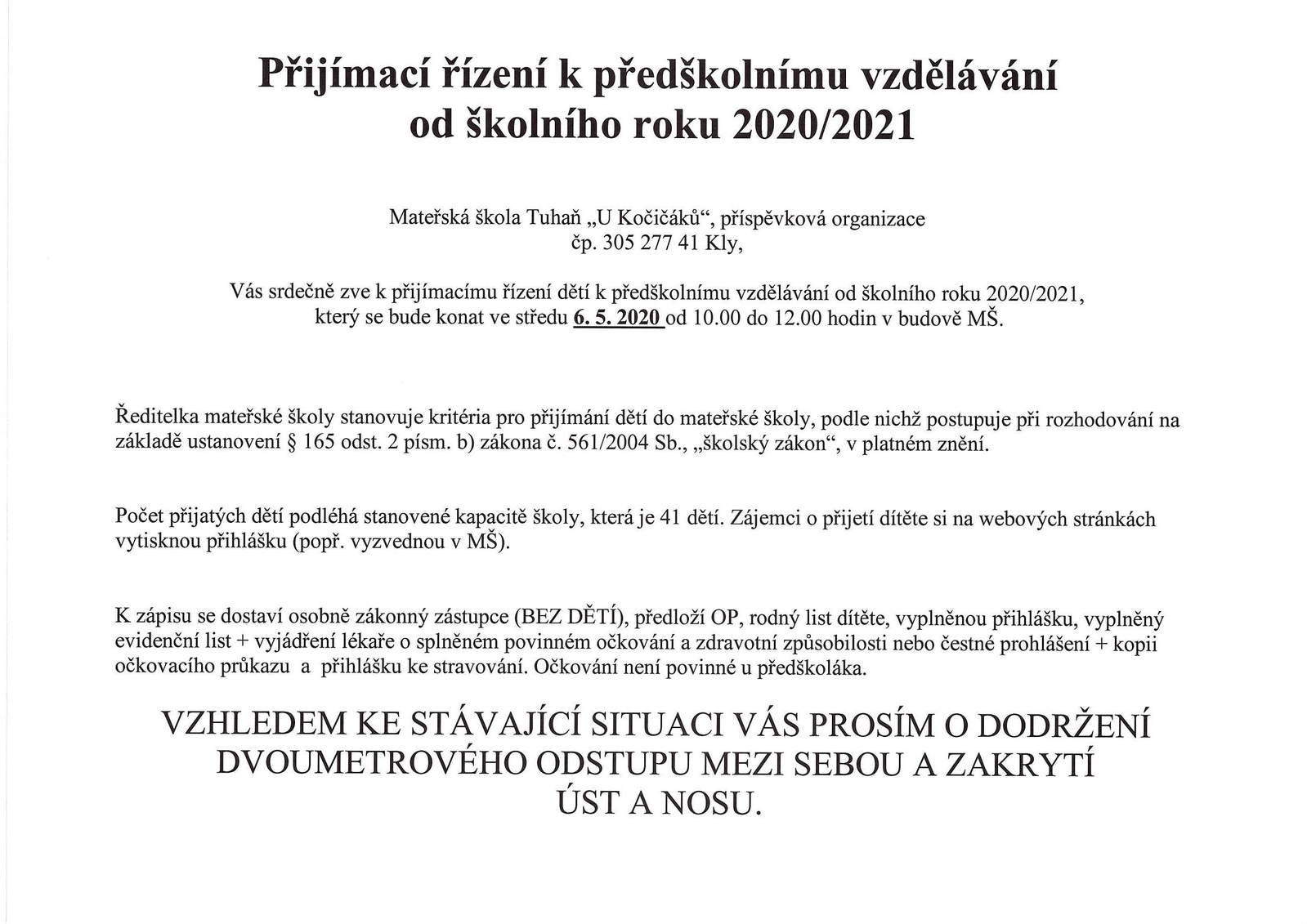 Přijímací řízení k předškolnímu vzdělávání od školního roku 2020/2021

Mateřská škola Tuhaň „U Kočičáků“, příspěvková organizace
čp. 305 277 41 Kly,

Vás srdečně zve k přijímacímu řízení dětí k předškolnímu vzdělávání od školního roku 2020/2021, který se bude konat ve středu 6. 5. 2020 od 10.00 do 12.00 hodin v budově MŠ.

Ředitelka mateřské školy stanovuje kritéria pro přijímání dětí do mateřské školy, podle nichž postupuje při rozhodování na základě ustanovení § 165 odst. 2 písm. b) zákona č. 561/2004 Sb., „školský zákon“, v platném znění.

Počet přijatých dětí podléhá stanovené kapacitě školy, která je 41 dětí. Zájemci o přijetí dítěte si na webových stránkách vytisknou přihlášku (popř. vyzvednou v MŠ).

K zápisu se dostaví osobně zákonný zástupce (BEZ DĚTÍ), předloží OP, rodný list dítěte, vyplněnou přihlášku, vyplněný evidenční list + vyjádření lékaře o splněném povinném očkování a zdravotní způsobilosti nebo čestné prohlášení + kopii očkovacího průkazu a přihlášku ke stravování. Očkování není povinné u předškoláka.

VZHLEDEM KE STÁVAJÍCÍ SITUACI VÁS PROSÍM O DODRŽENÍ DVOUMETROVÉHO ODSTUPU MEZI SEBOU A ZAKRYTÍ ÚST A NOSU.